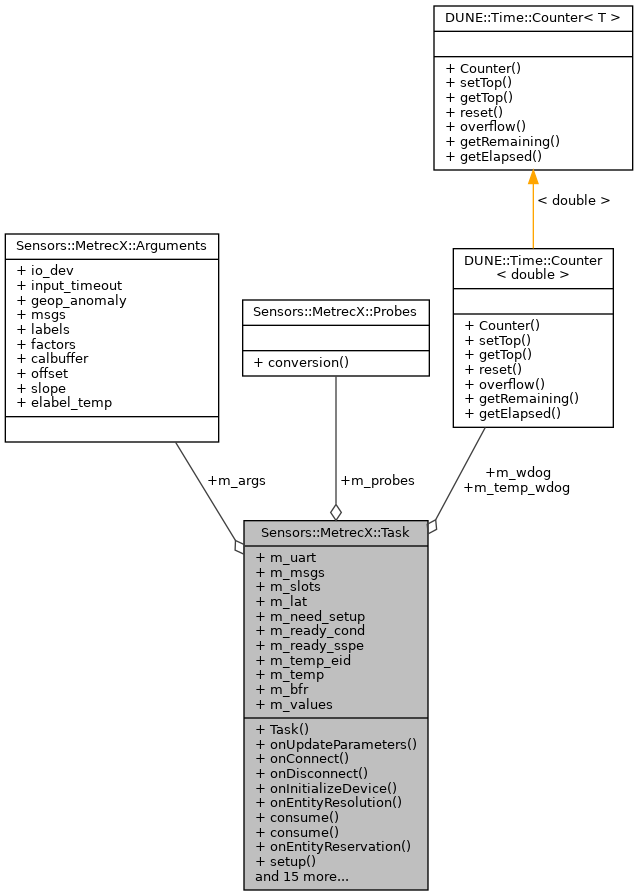 DUNE::Time::Counter< T >

+ Counter()
+ setTop()
+ getTop()
+ reset()
+ overflow()
+ getRemaining()
+ getElapsed()

< double >

Sensors::MetrecX::Arguments

+ io_dev
+ input_timeout
+ geop_anomaly
+ msgs
+ labels
+ factors
+ calbuffer
+ offset
+ slope
+ elabel_temp

Sensors::MetrecX::Probes

+ conversion()

DUNE::Time::Counter < double >

+ Counter()
+ setTop()
+ getTop()
+ reset()
+ overflow()
+ getRemaining()
+ getElapsed()

+m_args

+m_probes

+m_wdog
+m_temp_wdog

Sensors::MetrecX::Task

+ m_uart
+ m_msgs
+ m_slots
+ m_lat
+ m_need_setup
+ m_ready_cond
+ m_ready_sspe
+ m_temp_eid
+ m_temp
+ m_bfr
+ m_values

+ Task()
+ onUpdateParameters()
+ onConnect()
+ onDisconnect()
+ onInitializeDevice()
+ onEntityResolution()
+ consume()
+ consume()
+ onEntityReservation()
+ setup()
and 15 more...